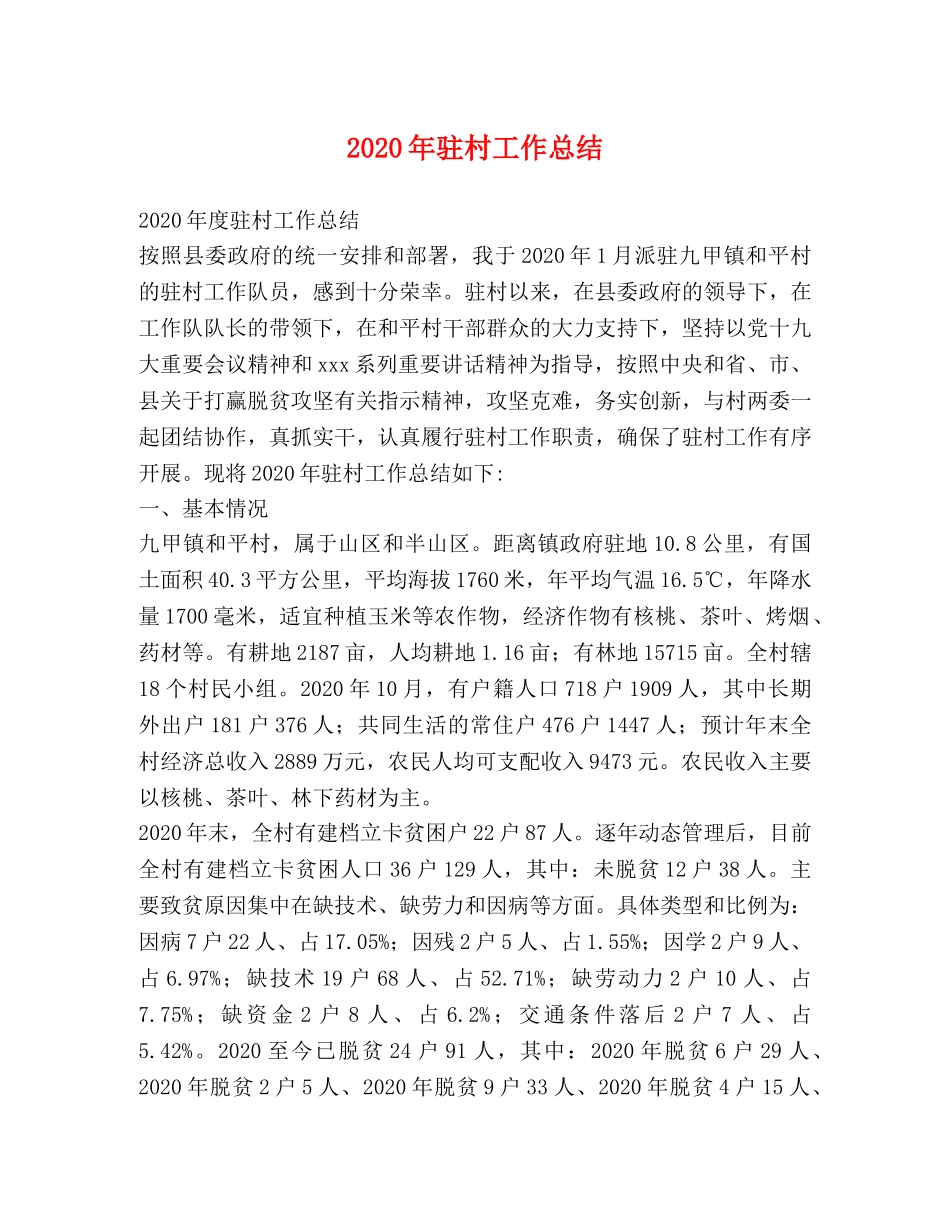 2020年驻村工作总结

2020年度驻村工作总结

按照县委政府的统一安排和部署，我于2020年1月派驻九甲镇和平村的驻村工作队员，感到十分荣幸。驻村以来，在县委政府的领导下，在工作队队长的带领下，在和平村干部群众的大力支持下，坚持以党十九大重要会议精神和xxx系列重要讲话精神为指导，按照中央和省、市、县关于打赢脱贫攻坚有关指示精神，攻坚克难，务实创新，与村两委一起团结协作，真抓实干，认真履行驻村工作职责，确保了驻村工作有序开展。现将2020年驻村工作总结如下:

一、基本情况

九甲镇和平村，属于山区和半山区。距离镇政府驻地10.8公里，有国土面积40.3平方公里，平均海拔1760米，年平均气温16.5℃，年降水量1700毫米，适宜种植玉米等农作物，经济作物有核桃、茶叶、烤烟、药材等。有耕地2187亩，人均耕地1.16亩；有林地15715亩。全村辖18个村民小组。2020年10月，有户籍人口718户1909人，其中长期外出户181户376人；共同生活的常住户476户1447人；预计年末全村经济总收入2889万元，农民人均可支配收入9473元。农民收入主要以核桃、茶叶、林下药材为主。

2020年末，全村有建档立卡贫困户22户87人。逐年动态管理后，目前全村有建档立卡贫困人口36户129人，其中：未脱贫12户38人。主要致贫原因集中在缺技术、缺劳力和因病等方面。具体类型和比例为：因病7户22人、占17.05%；因残2户5人、占1.55%；因学2户9人、占6.97%；缺技术19户68人、占52.71%；缺劳动力2户10人、占7.75%；缺资金2户8人、占6.2%；交通条件落后2户7人、占5.42%。2020至今已脱贫24户91人，其中：2020年脱贫6户29人、2020年脱贫2户5人、2020年脱贫9户33人、2020年脱贫4户15人、